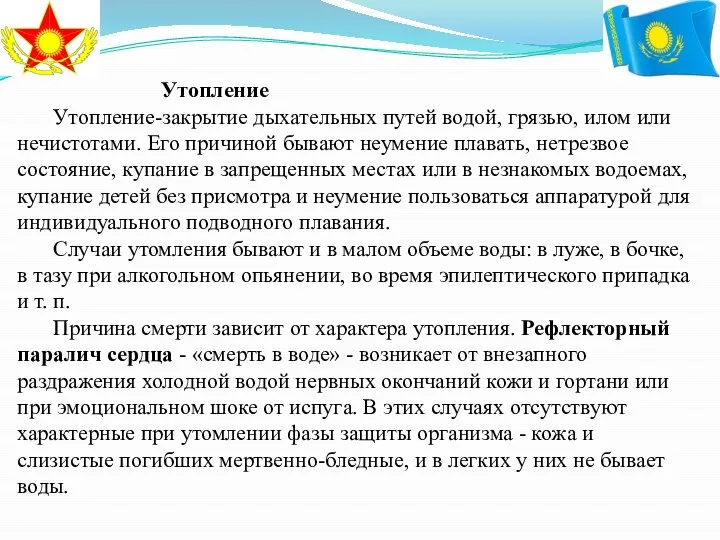 Утопление

Утопление-закрытие дыхательных путей водой, грязью, илом или нечистотами. Его причиной бывают неумение плавать, нетрезвое состояние, купание в запрещенных местах или в незнакомых водоемах, купание детей без присмотра и неумение пользоваться аппаратурой для индивидуального подводного плавания.

Случаи утомления бывают и в малом объеме воды: в луже, в бочке, в тазу при алкогольном опьянении, во время эпилептического припадка и т. п.

Причина смерти зависит от характера утопления. Рефлекторный паралич сердца - «смерть в воде» - возникает от внезапного раздражения холодной водой нервных окончаний кожи и гортани или при эмоциональном шоке от испуга. В этих случаях отсутствуют характерные при утомлении фазы защиты организма - кожа и слизистые погибших мертвенно-бледные, и в легких у них не бывает воды.